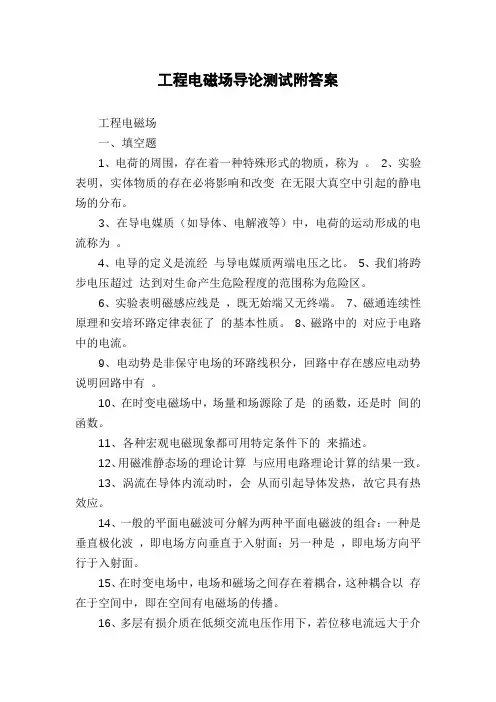 工程电磁场导论测试附答案

工程电磁场

一、填空题

1、电荷的周围，存在着一种特殊形式的物质，称为 。 2、实验表明，实体物质的存在必将影响和改变 在无限大真空中引起的静电场的分布。

3、在导电媒质（如导体、电解液等）中，电荷的运动形成的电流称为 。

4、电导的定义是流经 与导电媒质两端电压之比。 5、我们将跨步电压超过 达到对生命产生危险程度的范围称为危险区。

6、实验表明磁感应线是 ，既无始端又无终端。 7、磁通连续性原理和安培环路定律表征了 的基本性质。 8、磁路中的 对应于电路中的电流。

9、电动势是非保守电场的环路线积分，回路中存在感应电动势说明回路中有 。

10、在时变电磁场中，场量和场源除了是 的函数，还是时 间的函数。

11、各种宏观电磁现象都可用特定条件下的 来描述。

12、用磁准静态场的理论计算 与应用电路理论计算的结果一致。

13、涡流在导体内流动时，会 从而引起导体发热，故它具有热效应。

14、一般的平面电磁波可分解为两种平面电磁波的组合：一种是垂直极化波 ，即电场方向垂直于入射面；另一种是 ，即电场方向平行于入射面。

15、在时变电场中，电场和磁场之间存在着耦合，这种耦合以 存在于空间中，即在空间有电磁场的传播。

16、多层有损介质在低频交流电压作用下，若位移电流远大于介